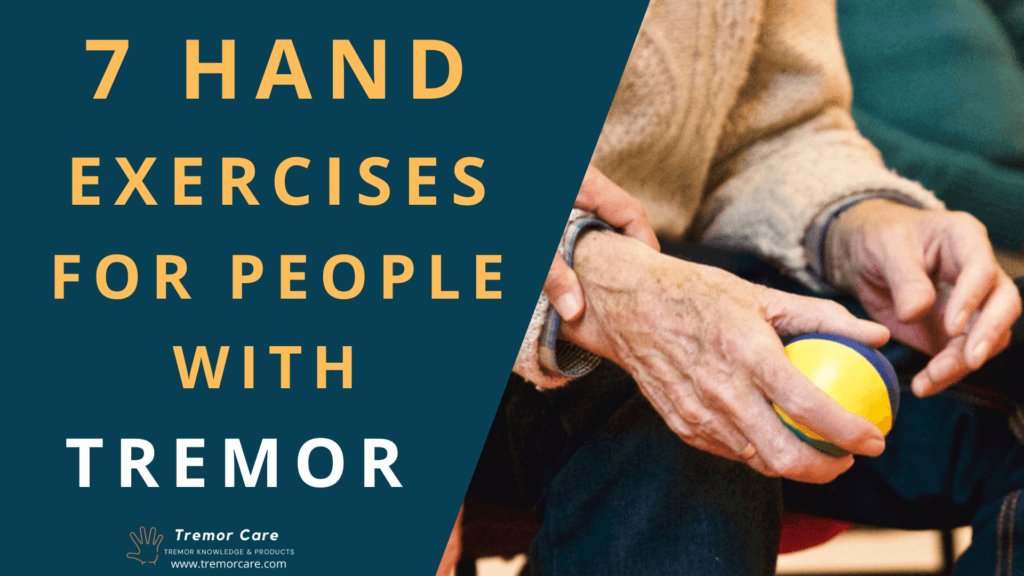 7 HAND EXERCISES FOR PEOPLE WITH TREMOR

Tremor Care
TREMOR KNOWLEDGE & PRODUCTS
www.tremorcare.com